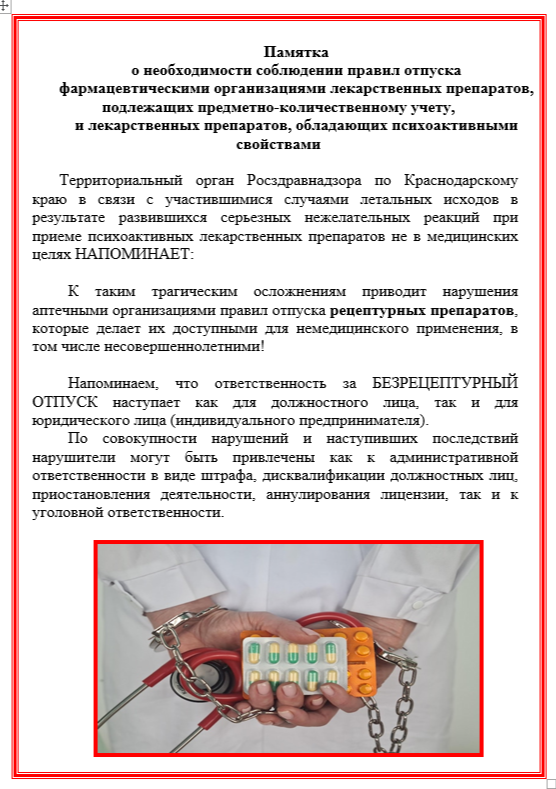 Памятка
о необходимости соблюдении правил отпуска фармацевтическими организациями лекарственных препаратов, подлежащих предметно-количественному учету, и лекарственных препаратов, обладающих психоактивными свойствами

Территориальный орган Росздравнадзора по Краснодарскому краю в связи с участившимися случаями летальных исходов в результате развившихся серьезных нежелательных реакций при приеме психоактивных лекарственных препаратов не в медицинских целях НАПОМИНАЕТ:

К таким трагическим осложнениям приводит нарушения аптечными организациями правил отпуска рецептурных препаратов, которые делает их доступными для немедицинского применения, в том числе несовершеннолетними!

Напоминаем, что ответственность за БЕЗРЕЦЕПТУРНЫЙ ОТПУСК наступает как для должностного лица, так и для юридического лица (индивидуального предпринимателя).
По совокупности нарушений и наступивших последствий нарушители могут быть привлечены как к административной ответственности в виде штрафа, дисквалификации должностных лиц, приостановления деятельности, аннулирования лицензии, так и к уголовной ответственности.